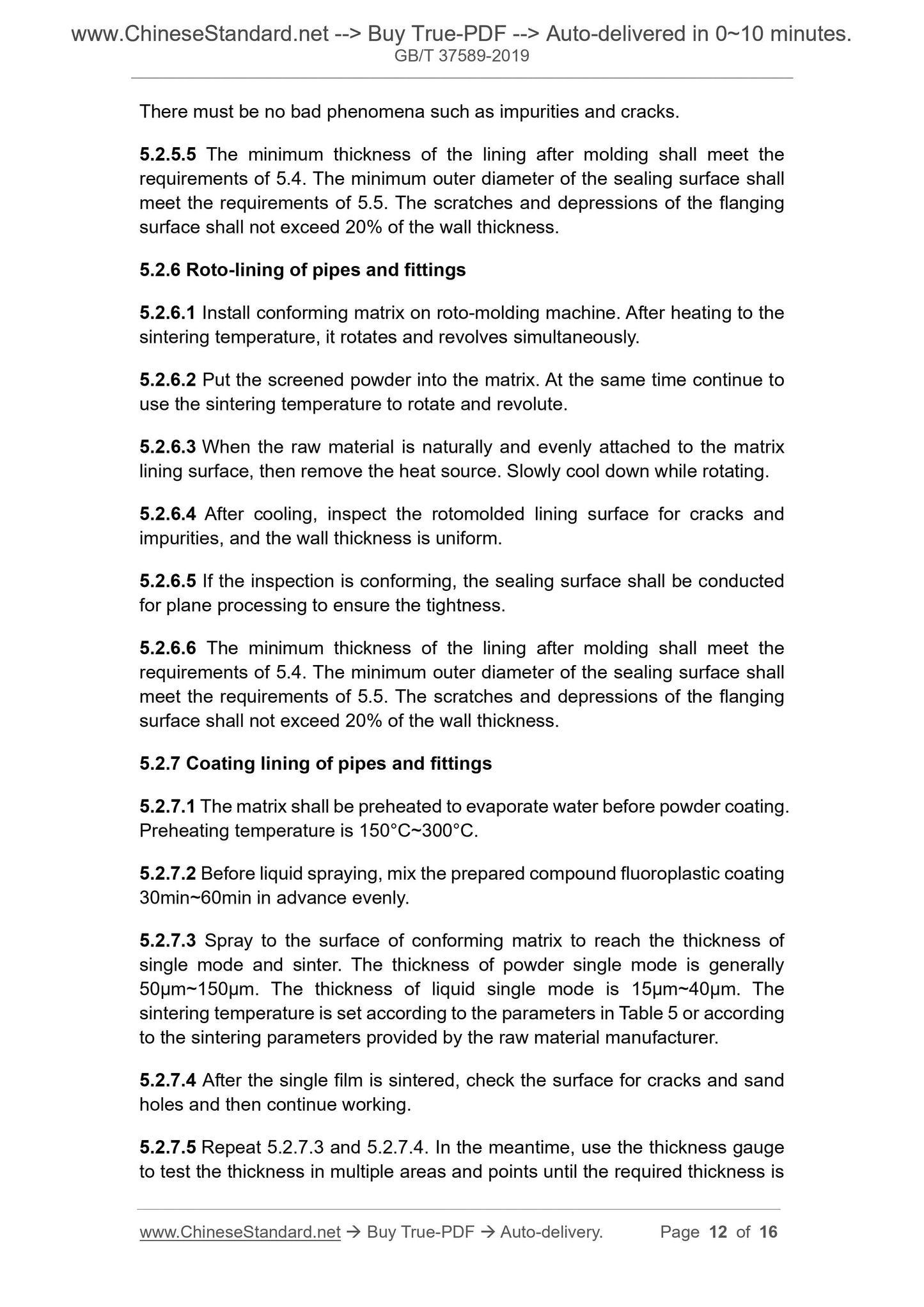 www.ChineseStandard.net --> Buy True-PDF --> Auto-delivered in 0~10 minutes.
GB/T 37589-2019

There must be no bad phenomena such as impurities and cracks.

5.2.5.5 The minimum thickness of the lining after molding shall meet the requirements of 5.4. The minimum outer diameter of the sealing surface shall meet the requirements of 5.5. The scratches and depressions of the flanging surface shall not exceed 20% of the wall thickness.

5.2.6 Roto-lining of pipes and fittings

5.2.6.1 Install conforming matrix on roto-molding machine. After heating to the sintering temperature, it rotates and revolves simultaneously.

5.2.6.2 Put the screened powder into the matrix. At the same time continue to use the sintering temperature to rotate and revolute.

5.2.6.3 When the raw material is naturally and evenly attached to the matrix lining surface, then remove the heat source. Slowly cool down while rotating.

5.2.6.4 After cooling, inspect the rotomolded lining surface for cracks and impurities, and the wall thickness is uniform.

5.2.6.5 If the inspection is conforming, the sealing surface shall be conducted for plane processing to ensure the tightness.

5.2.6.6 The minimum thickness of the lining after molding shall meet the requirements of 5.4. The minimum outer diameter of the sealing surface shall meet the requirements of 5.5. The scratches and depressions of the flanging surface shall not exceed 20% of the wall thickness.

5.2.7 Coating lining of pipes and fittings

5.2.7.1 The matrix shall be preheated to evaporate water before powder coating. Preheating temperature is 150°C~300°C.

5.2.7.2 Before liquid spraying, mix the prepared compound fluoroplastic coating 30min~60min in advance evenly.

5.2.7.3 Spray to the surface of conforming matrix to reach the thickness of single mode and sinter. The thickness of powder single mode is generally 50μm~150μm. The thickness of liquid single mode is 15μm~40μm. The sintering temperature is set according to the parameters in Table 5 or according to the sintering parameters provided by the raw material manufacturer.

5.2.7.4 After the single film is sintered, check the surface for cracks and sand holes and then continue working.

5.2.7.5 Repeat 5.2.7.3 and 5.2.7.4. In the meantime, use the thickness gauge to test the thickness in multiple areas and points until the required thickness is

www.ChineseStandard.net → Buy True-PDF → Auto-delivery. Page 12 of 16